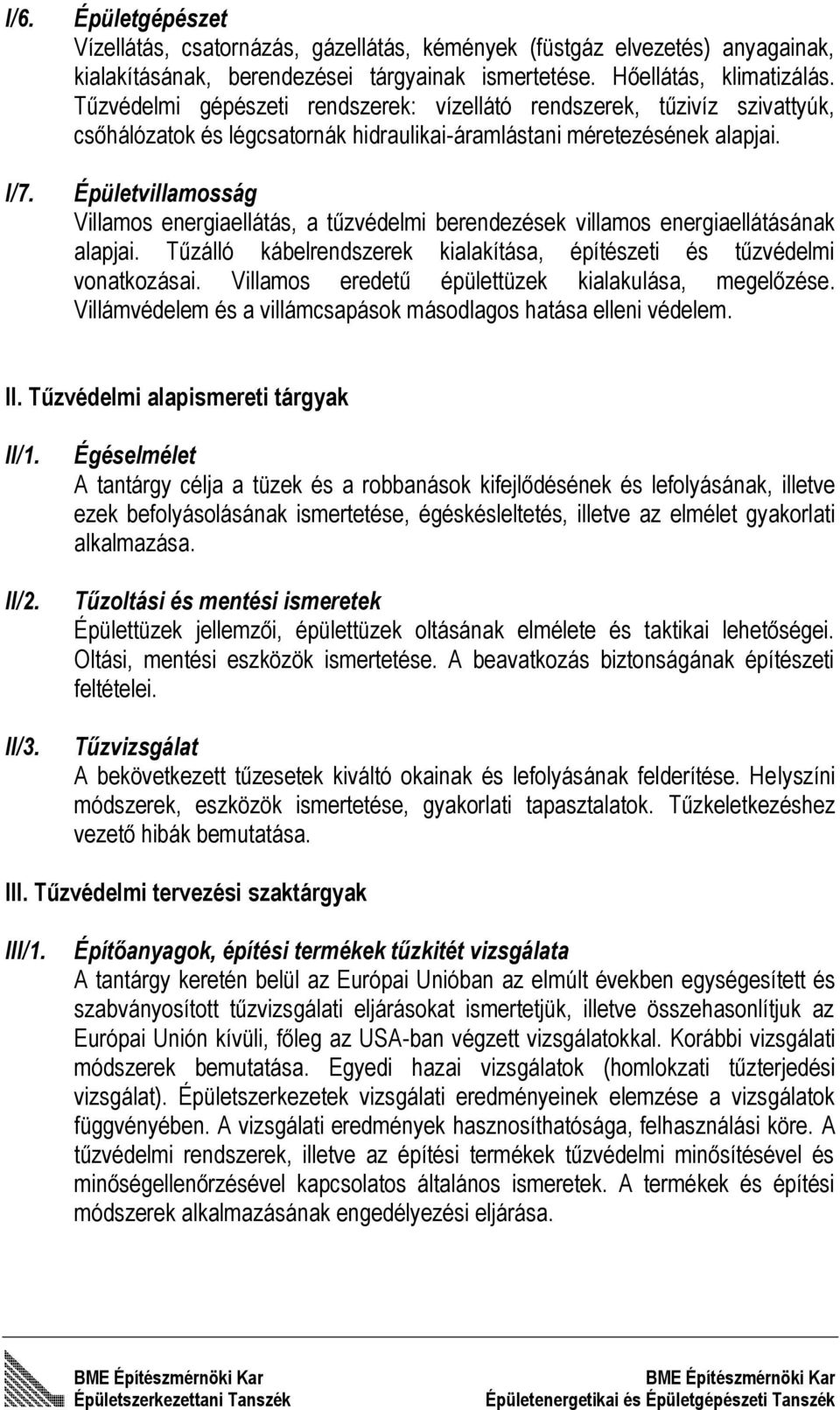 I/6. Épületgépészet
Vízellátás, csatornázás, gázellátás, kémények (füstgáz elvezetés) anyagainak, kialakításának, berendezései tárgyainak ismertetése. Hőellátás, klimatizálás. Tűzvédelmi gépészeti rendszerek: vízellátó rendszerek, tűzivíz szivattyúk, csőhálózatok és légcsatornák hidraulikai-áramlástani méretezésének alapjai.

I/7. Épületvillamosság
Villamos energiaellátás, a tűzvédelmi berendezések villamos energiaellátásának alapjai. Tűzálló kábelrendszerek kialakítása, építészeti és tűzvédelmi vonatkozásai. Villamos eredetű épülettüzek kialakulása, megelőzése. Villámvédelem és a villámcsapások másodlagos hatása elleni védelem.

II. Tűzvédelmi alapismereti tárgyak

II/1. Égéselmélet
A tantárgy célja a tüzek és a robbanások kifejlődésének és lefolyásának, illetve ezek befolyásolásának ismertetése, égéskésleltetés, illetve az elmélet gyakorlati alkalmazása.

II/2. Tűzoltási és mentési ismeretek
Épülettüzek jellemzői, épülettüzek oltásának elmélete és taktikai lehetőségei. Oltási, mentési eszközök ismertetése. A beavatkozás biztonságának építészeti feltételei.

II/3. Tűzvizsgálat
A bekövetkezett tűzesetek kiváltó okainak és lefolyásának felderítése. Helyszíni módszerek, eszközök ismertetése, gyakorlati tapasztalatok. Tűzkeletkezéshez vezető hibák bemutatása.

III. Tűzvédelmi tervezési szaktárgyak

III/1. Építőanyagok, építési termékek tűzkitét vizsgálata
A tantárgy keretén belül az Európai Unióban az elmúlt években egységesített és szabványosított tűzvizsgálati eljárásokat ismertetjük, illetve összehasonlítjuk az Európai Unión kívüli, főleg az USA-ban végzett vizsgálatokkal. Korábbi vizsgálati módszerek bemutatása. Egyedi hazai vizsgálatok (homlokzati tűzterjedési vizsgálat). Épületszerkezetek vizsgálati eredményeinek elemzése a vizsgálatok függvényében. A vizsgálati eredmények hasznosíthatósága, felhasználási köre. A tűzvédelmi rendszerek, illetve az építési termékek tűzvédelmi minősítésével és minőségellenőrzésével kapcsolatos általános ismeretek. A termékek és építési módszerek alkalmazásának engedélyezési eljárása.

BME Építészmérnöki Kar
Épületszerkezettani Tanszék

BME Építészmérnöki Kar
Épületenergetikai és Épületgépészeti Tanszék